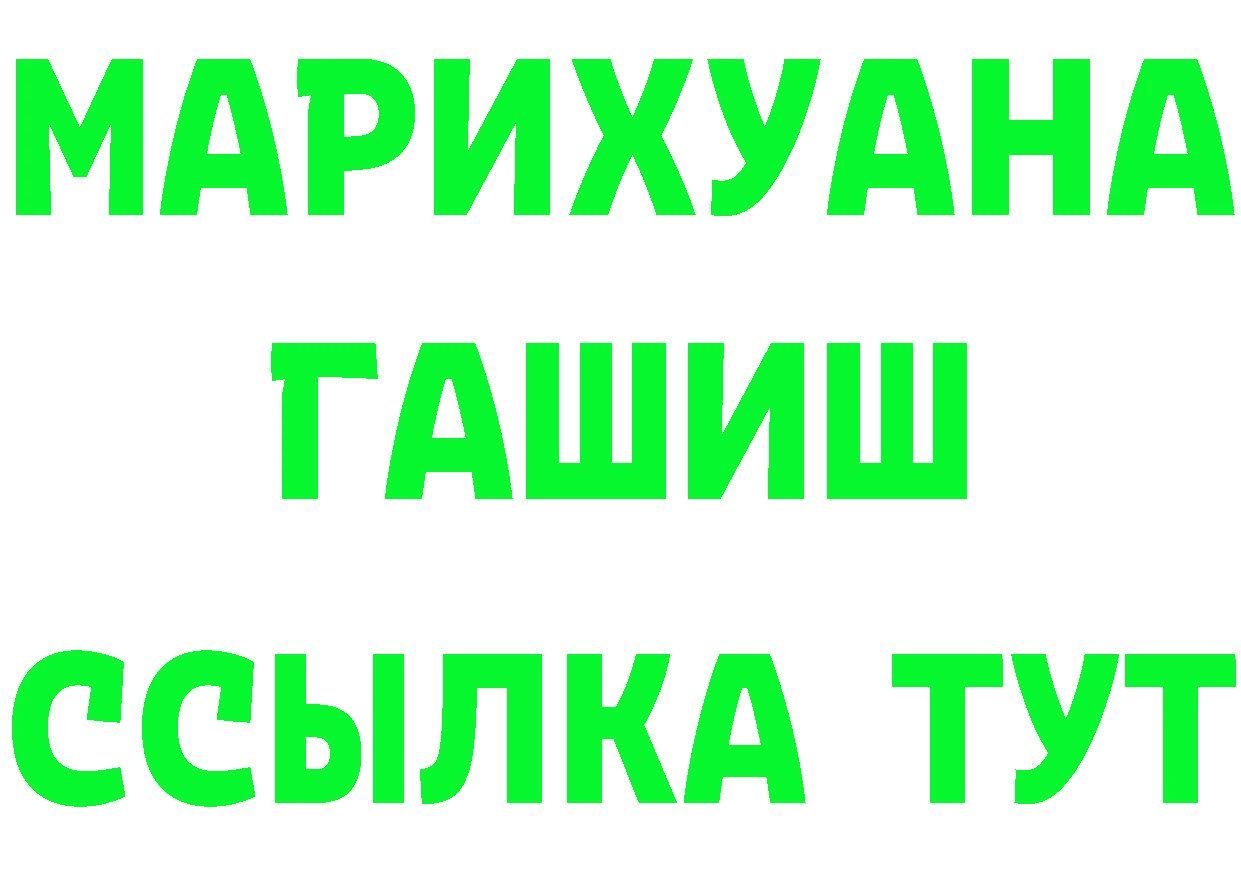 МАРИХУАНА
ГАШИШ
ССЫЛКА ТУТ